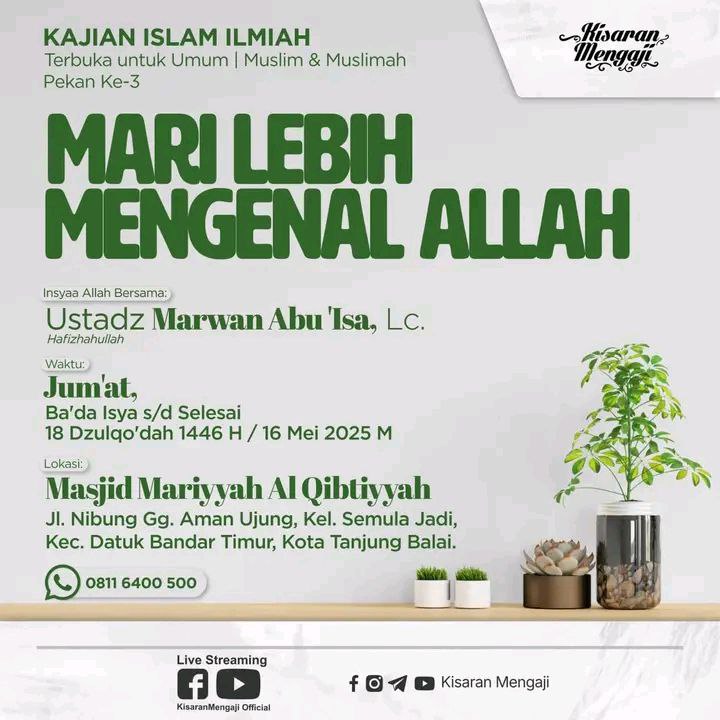 KAJIAN ISLAM ILMIAH
Terbuka untuk Umum | Muslim & Muslimah
Pekan Ke-3

Kisaran Mengaji

MARI LEBIH MENGENAL ALLAH

Insyaa Allah Bersama:
Ustadz Marwan Abu 'Isa, Lc.
Hafizhahullah

Waktu:
Jum'at,
Ba'da Isya s/d Selesai
18 Dzulqo'dah 1446 H / 16 Mei 2025 M

Lokasi:
Masjid Mariyyah Al Qibtiyyah
Jl. Nibung Gg. Aman Ujung, Kel. Semula Jadi, Kec. Datuk Bandar Timur, Kota Tanjung Balai.

0811 6400 500

Live Streaming
KisaranMengaji Official

Kisaran Mengaji